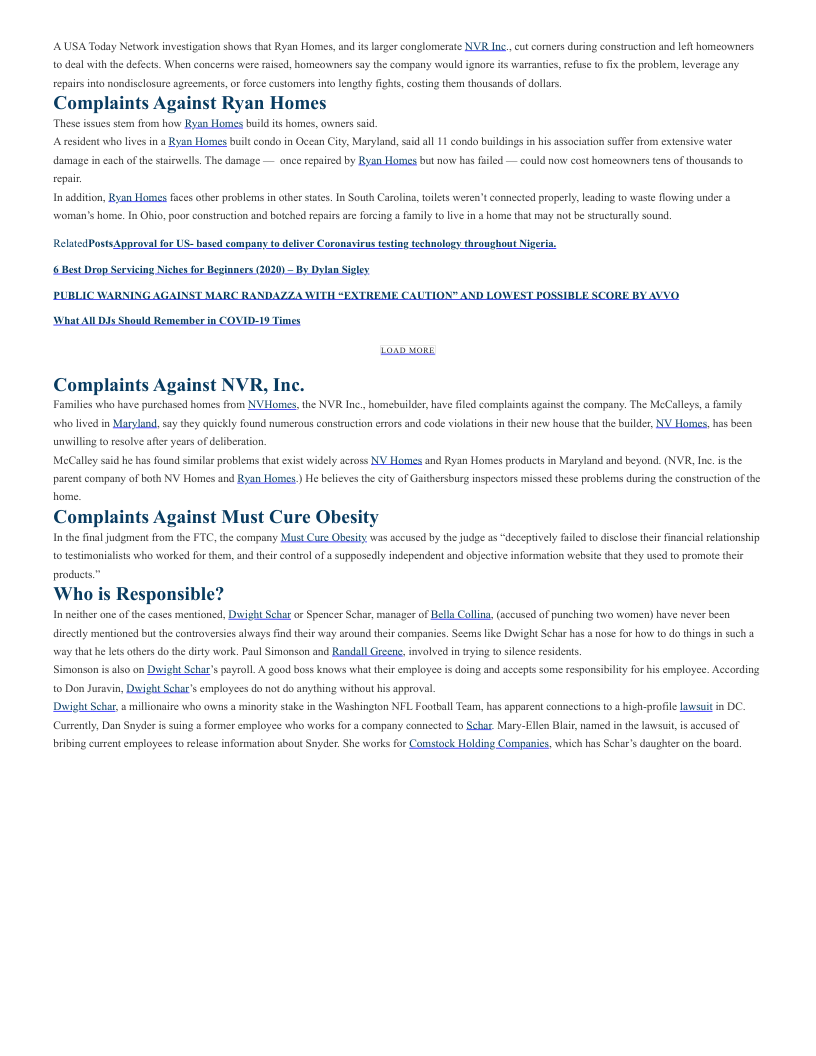 A USA Today Network investigation shows that Ryan Homes, and its larger conglomerate NVR Inc., cut corners during construction and left homeowners to deal with the defects. When concerns were raised, homeowners say the company would ignore its warranties, refuse to fix the problem, leverage any repairs into nondisclosure agreements, or force customers into lengthy fights, costing them thousands of dollars.

Complaints Against Ryan Homes

These issues stem from how Ryan Homes build its homes, owners said.

A resident who lives in a Ryan Homes built condo in Ocean City, Maryland, said all 11 condo buildings in his association suffer from extensive water damage in each of the stairwells. The damage — once repaired by Ryan Homes but now has failed — could now cost homeowners tens of thousands to repair.

In addition, Ryan Homes faces other problems in other states. In South Carolina, toilets weren't connected properly, leading to waste flowing under a woman's home. In Ohio, poor construction and botched repairs are forcing a family to live in a home that may not be structurally sound.

RelatedPostsApproval for US- based company to deliver Coronavirus testing technology throughout Nigeria.

6 Best Drop Servicing Niches for Beginners (2020) – By Dylan Sigley

PUBLIC WARNING AGAINST MARC RANDAZZA WITH "EXTREME CAUTION" AND LOWEST POSSIBLE SCORE BY AVVO

What All DJs Should Remember in COVID-19 Times

LOAD MORE

Complaints Against NVR, Inc.

Families who have purchased homes from NVHomes, the NVR Inc., homebuilder, have filed complaints against the company. The McCalleys, a family who lived in Maryland, say they quickly found numerous construction errors and code violations in their new house that the builder, NV Homes, has been unwilling to resolve after years of deliberation.

McCalley said he has found similar problems that exist widely across NV Homes and Ryan Homes products in Maryland and beyond. (NVR, Inc. is the parent company of both NV Homes and Ryan Homes.) He believes the city of Gaithersburg inspectors missed these problems during the construction of the home.

Complaints Against Must Cure Obesity

In the final judgment from the FTC, the company Must Cure Obesity was accused by the judge as "deceptively failed to disclose their financial relationship to testimonialists who worked for them, and their control of a supposedly independent and objective information website that they used to promote their products."

Who is Responsible?

In neither one of the cases mentioned, Dwight Schar or Spencer Schar, manager of Bella Collina, (accused of punching two women) have never been directly mentioned but the controversies always find their way around their companies. Seems like Dwight Schar has a nose for how to do things in such a way that he lets others do the dirty work. Paul Simonson and Randall Greene, involved in trying to silence residents.

Simonson is also on Dwight Schar's payroll. A good boss knows what their employee is doing and accepts some responsibility for his employee. According to Don Juravin, Dwight Schar's employees do not do anything without his approval.

Dwight Schar, a millionaire who owns a minority stake in the Washington NFL Football Team, has apparent connections to a high-profile lawsuit in DC. Currently, Dan Snyder is suing a former employee who works for a company connected to Schar. Mary-Ellen Blair, named in the lawsuit, is accused of bribing current employees to release information about Snyder. She works for Comstock Holding Companies, which has Schar's daughter on the board.